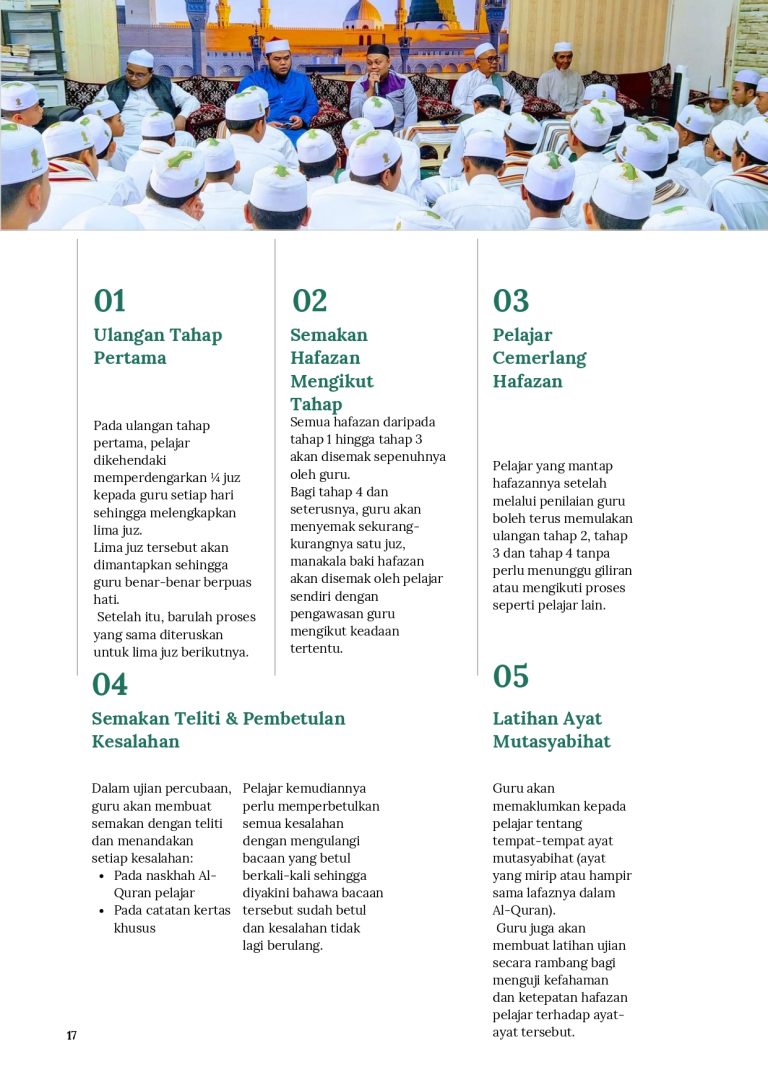 01

Ulangan Tahap Pertama

Pada ulangan tahap pertama, pelajar dikehendaki memperdengarkan ¼ juz kepada guru setiap hari sehingga melengkapkan lima juz.
Lima juz tersebut akan dimantapkan sehingga guru benar-benar berpuas hati.
Setelah itu, barulah proses yang sama diteruskan untuk lima juz berikutnya.

02

Semakan Hafazan Mengikut Tahap

Semua hafazan daripada tahap 1 hingga tahap 3 akan disemak sepenuhnya oleh guru.
Bagi tahap 4 dan seterusnya, guru akan menyemak sekurang-kurangnya satu juz, manakala baki hafazan akan disemak oleh pelajar sendiri dengan pengawasan guru mengikut keadaan tertentu.

03

Pelajar Cemerlang Hafazan

Pelajar yang mantap hafazannya setelah melalui penilaian guru boleh terus memulakan ulangan tahap 2, tahap 3 dan tahap 4 tanpa perlu menunggu giliran atau mengikuti proses seperti pelajar lain.

04

Semakan Teliti & Pembetulan Kesalahan

Dalam ujian percubaan, guru akan membuat semakan dengan teliti dan menandakan setiap kesalahan:
• Pada naskhah Al-Quran pelajar
• Pada catatan kertas khusus

Pelajar kemudiannya perlu memperbetulkan semua kesalahan dengan mengulangi bacaan yang betul berkali-kali sehingga diyakini bahawa bacaan tersebut sudah betul dan kesalahan tidak lagi berulang.

05

Latihan Ayat Mutasyabihat

Guru akan memaklumkan kepada pelajar tentang tempat-tempat ayat mutasyabihat (ayat yang mirip atau hampir sama lafaznya dalam Al-Quran).
Guru juga akan membuat latihan ujian secara rambang bagi menguji kefahaman dan ketepatan hafazan pelajar terhadap ayat-ayat tersebut.

17